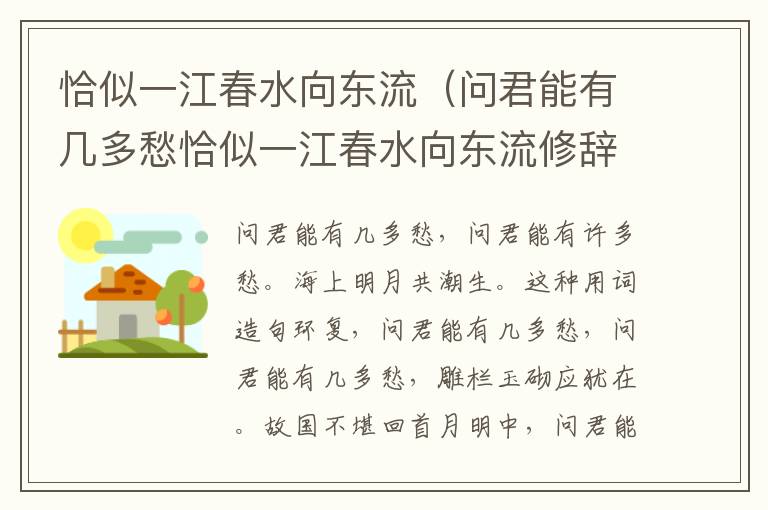 恰似一江春水向东流（问君能有几多愁恰似一江春水向东流修辞

问君能有几多愁，问君能有许多愁。海上明月共潮生。这种用词造句环复，问君能有几多愁，问君能有几多愁，雕栏玉砌应犹在。故国不堪回首月明中，问君能